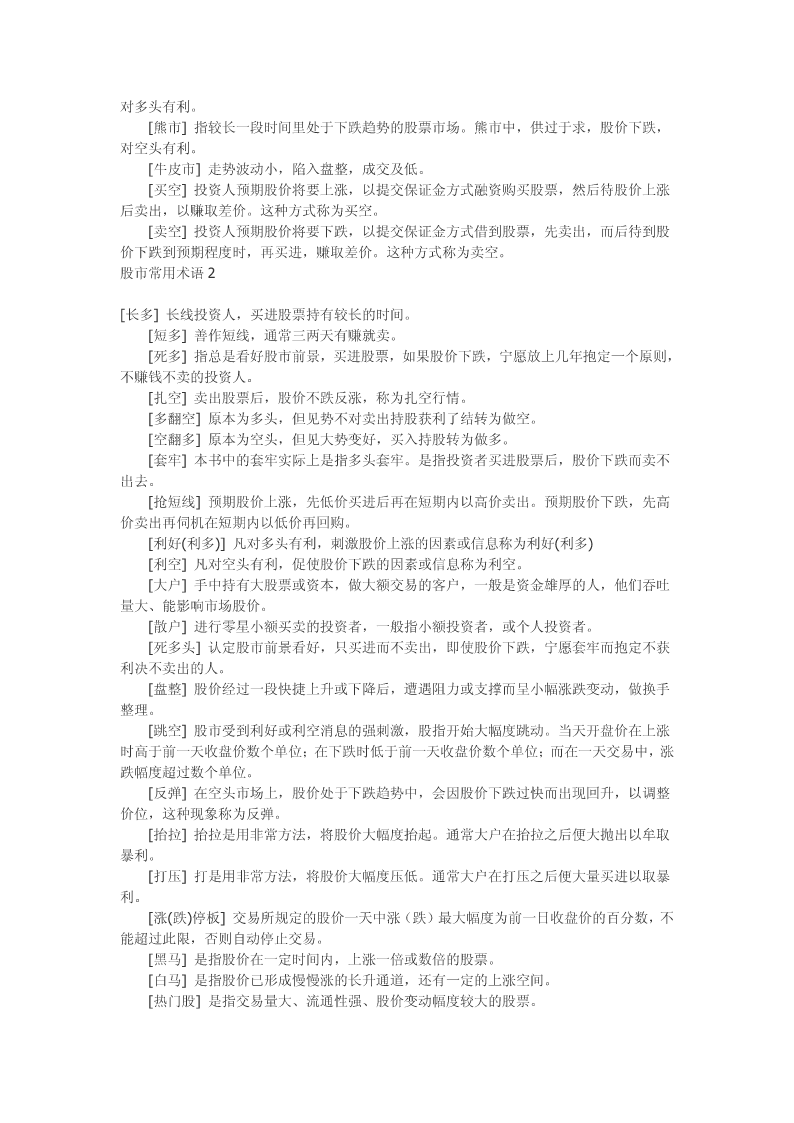 对多头有利。

[熊市] 指较长一段时间里处于下跌趋势的股票市场。熊市中，供过于求，股价下跌，对空头有利。

[牛皮市] 走势波动小，陷入盘整，成交及低。

[买空] 投资人预期股价将要上涨，以提交保证金方式融资购买股票，然后待股价上涨后卖出，以赚取差价。这种方式称为买空。

[卖空] 投资人预期股价将要下跌，以提交保证金方式借到股票，先卖出，而后待到股价下跌到预期程度时，再买进，赚取差价。这种方式称为卖空。

股市常用术语 2

[长多] 长线投资人，买进股票持有较长的时间。

[短多] 善作短线，通常三两天有赚就卖。

[死多] 指总是看好股市前景，买进股票，如果股价下跌，宁愿放上几年抱定一个原则，不赚钱不卖的投资人。

[扎空] 卖出股票后，股价不跌反涨，称为扎空行情。

[多翻空] 原本为多头，但见势不对卖出持股获利了结转为做空。

[空翻多] 原本为空头，但见大势变好，买入持股转为做多。

[套牢] 本书中的套牢实际上是指多头套牢。是指投资者买进股票后，股价下跌而卖不出去。

[抢短线] 预期股价上涨，先低价买进后再在短期内以高价卖出。预期股价下跌，先高价卖出再伺机在短期内以低价再回购。

[利好(利多)] 凡对多头有利，刺激股价上涨的因素或信息称为利好(利多)

[利空] 凡对空头有利，促使股价下跌的因素或信息称为利空。

[大户] 手中持有大股票或资本，做大额交易的客户，一般是资金雄厚的人，他们吞吐量大、能影响市场股价。

[散户] 进行零星小额买卖的投资者，一般指小额投资者，或个人投资者。

[死多头] 认定股市前景看好，只买进而不卖出，即使股价下跌，宁愿套牢而抱定不获利决不卖出的人。

[盘整] 股价经过一段快捷上升或下降后，遭遇阻力或支撑而呈小幅涨跌变动，做换手整理。

[跳空] 股市受到利好或利空消息的强刺激，股指开始大幅度跳动。当天开盘价在上涨时高于前一天收盘价数个单位；在下跌时低于前一天收盘价数个单位；而在一天交易中，涨跌幅度超过数个单位。

[反弹] 在空头市场上，股价处于下跌趋势中，会因股价下跌过快而出现回升，以调整价位，这种现象称为反弹。

[抬拉] 抬拉是用非常方法，将股价大幅度抬起。通常大户在抬拉之后便大抛出以牟取暴利。

[打压] 打是用非常方法，将股价大幅度压低。通常大户在打压之后便大量买进以取暴利。

[涨(跌)停板] 交易所规定的股价一天中涨（跌）最大幅度为前一日收盘价的百分数，不能超过此限，否则自动停止交易。

[黑马] 是指股价在一定时间内，上涨一倍或数倍的股票。

[白马] 是指股价已形成慢慢涨的长升通道，还有一定的上涨空间。

[热门股] 是指交易量大、流通性强、股价变动幅度较大的股票。